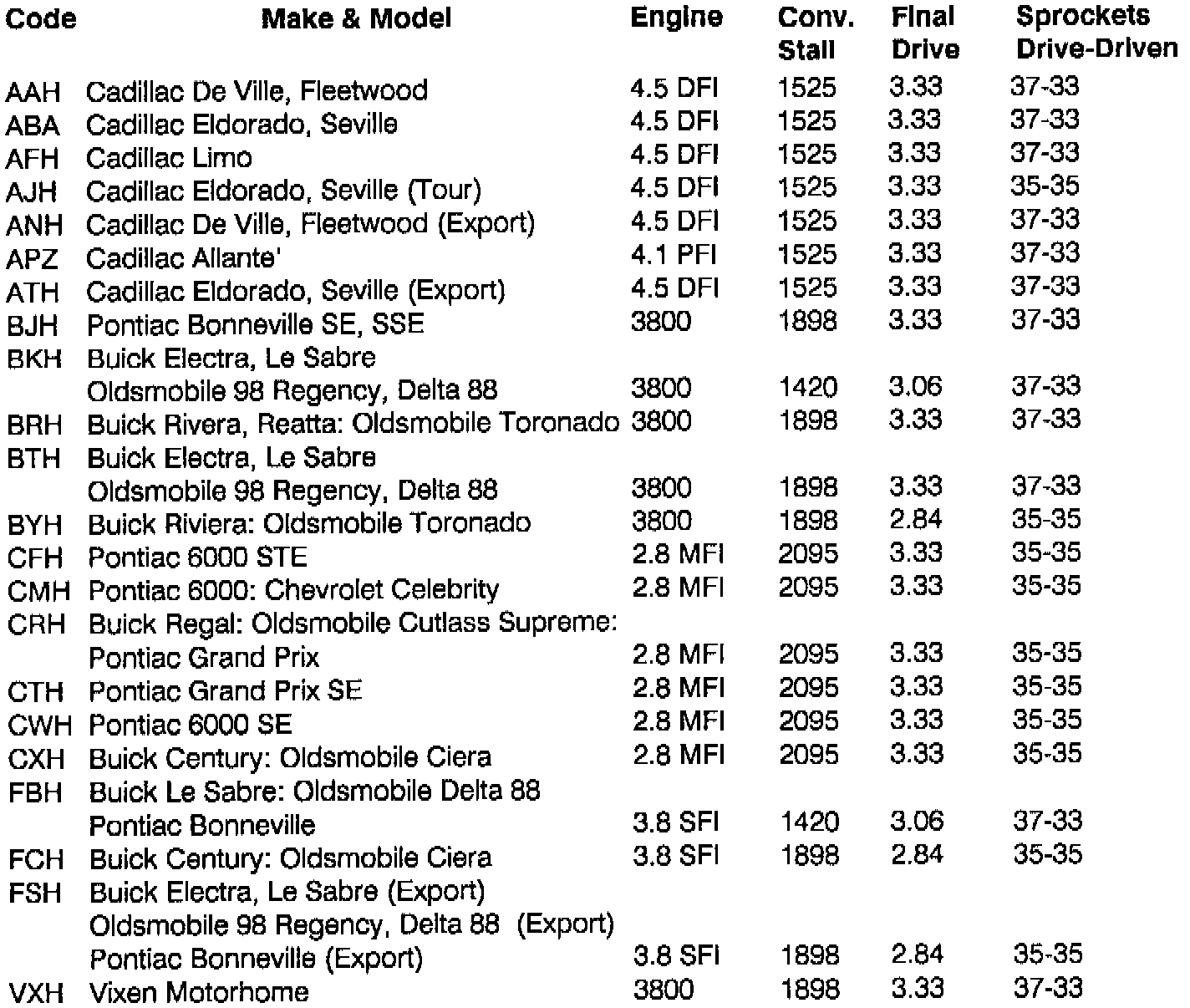 | Code | Make & Model | Engine | Conv. Stall | Final Drive | Sprockets Drive-Driven |
|---|---|---|---|---|---|
| AAH | Cadillac De Ville, Fleetwood | 4.5 DFI | 1525 | 3.33 | 37-33 |
| ABA | Cadillac Eldorado, Seville | 4.5 DFI | 1525 | 3.33 | 37-33 |
| AFH | Cadillac Limo | 4.5 DFI | 1525 | 3.33 | 37-33 |
| AJH | Cadillac Eldorado, Seville (Tour) | 4.5 DFI | 1525 | 3.33 | 35-35 |
| ANH | Cadillac De Ville, Fleetwood (Export) | 4.5 DFI | 1525 | 3.33 | 37-33 |
| APZ | Cadillac Allante' | 4.1 PFI | 1525 | 3.33 | 37-33 |
| ATH | Cadillac Eldorado, Seville (Export) | 4.5 DFI | 1525 | 3.33 | 37-33 |
| BJH | Pontiac Bonneville SE, SSE | 3800 | 1898 | 3.33 | 37-33 |
| BKH | Buick Electra, Le Sabre Oldsmobile 98 Regency, Delta 88 | 3800 | 1420 | 3.06 | 37-33 |
| BRH | Buick Rivera, Reatta: Oldsmobile Toronado | 3800 | 1898 | 3.33 | 37-33 |
| BTH | Buick Electra, Le Sabre Oldsmobile 98 Regency, Delta 88 | 3800 | 1898 | 3.33 | 37-33 |
| BYH | Buick Riviera: Oldsmobile Toronado | 3800 | 1898 | 2.84 | 35-35 |
| CFH | Pontiac 6000 STE | 2.8 MFI | 2095 | 3.33 | 35-35 |
| CMH | Pontiac 6000: Chevrolet Celebrity | 2.8 MFI | 2095 | 3.33 | 35-35 |
| CRH | Buick Regal: Oldsmobile Cutlass Supreme: Pontiac Grand Prix | 2.8 MFI | 2095 | 3.33 | 35-35 |
| CTH | Pontiac Grand Prix SE | 2.8 MFI | 2095 | 3.33 | 35-35 |
| CWH | Pontiac 6000 SE | 2.8 MFI | 2095 | 3.33 | 35-35 |
| CXH | Buick Century: Oldsmobile Ciera | 2.8 MFI | 2095 | 3.33 | 35-35 |
| FBH | Buick Le Sabre: Oldsmobile Delta 88 Pontiac Bonneville | 3.8 SFI | 1420 | 3.06 | 37-33 |
| FCH | Buick Century: Oldsmobile Ciera | 3.8 SFI | 1898 | 2.84 | 35-35 |
| FSH | Buick Electra, Le Sabre (Export) Oldsmobile 98 Regency, Delta 88 (Export) Pontiac Bonneville (Export) | 3.8 SFI | 1898 | 2.84 | 35-35 |
| VXH | Vixen Motorhome | 3800 | 1898 | 3.33 | 37-33 |